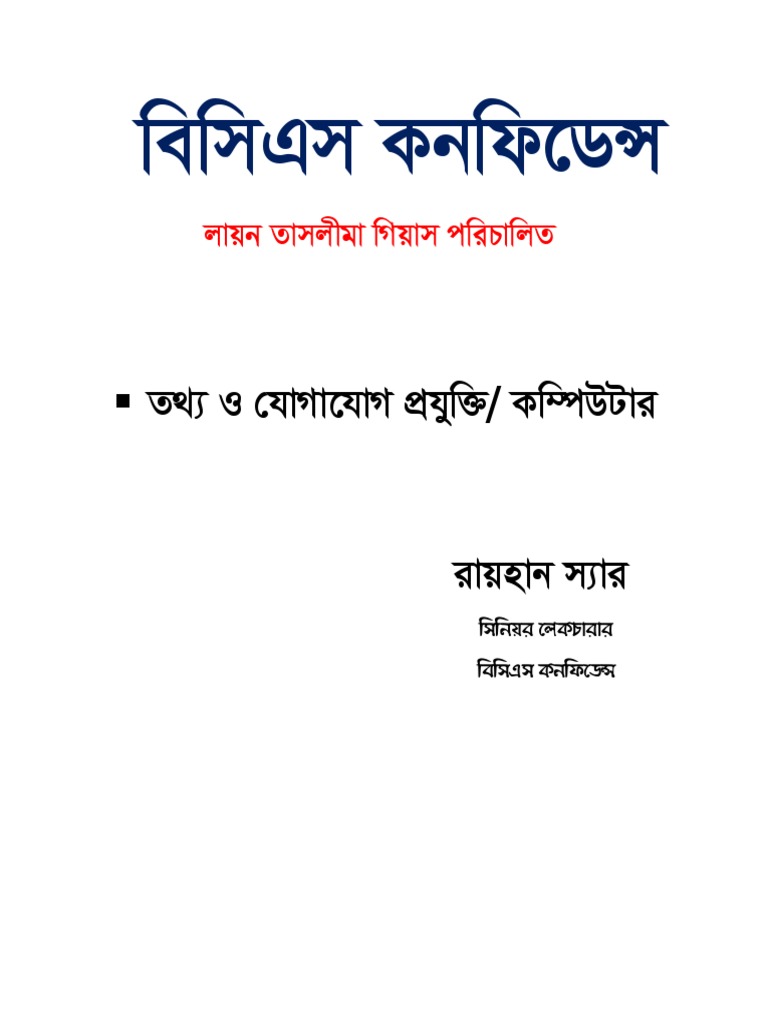 বিসিএস কনফিডেন্স

লায়ন তাসলীমা গিয়াস পরিচালিত

▪ তথ্য ও যোগাযোগ প্রযুক্তি/ কম্পিউটার

রায়হান স্যার

সিনিয়র লেকচারার

বিসিএস কনফিডেন্স